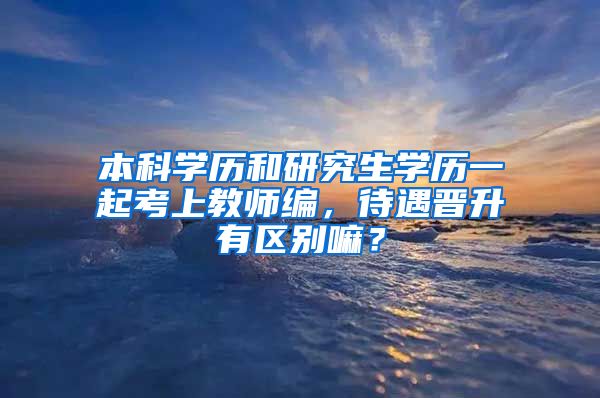 本科学历和研究生学历一起考上教师编，待遇晋升有区别嘛？